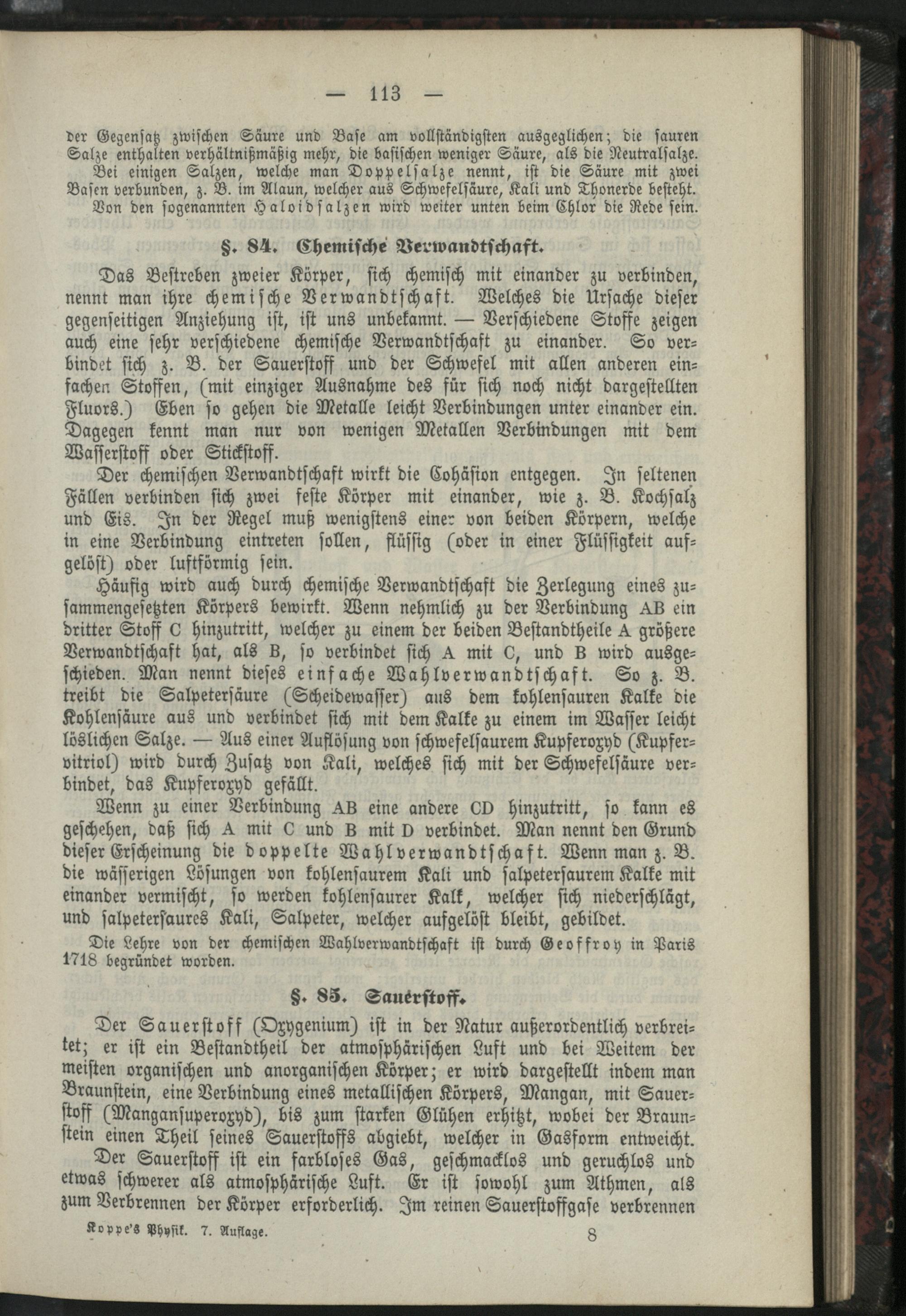 — 113 —

der Gegensatz zwischen Säure und Base am vollständigsten ausgeglichen; die sauren Salze enthalten verhältnißmäßig mehr, die basischen weniger Säure, als die Neutralsalze.

Bei einigen Salzen, welche man Doppelsalze nennt, ist die Säure mit zwei Basen verbunden, z. B. im Alaun, welcher aus Schwefelsäure, Kali und Thonerde besteht.

Von den sogenannten Haloidsalzen wird weiter unten beim Chlor die Rede sein.

§. 84. Chemische Verwandtschaft.

Das Bestreben zweier Körper, sich chemisch mit einander zu verbinden, nennt man ihre chemische Verwandtschaft. Welches die Ursache dieser gegenseitigen Anziehung ist, ist uns unbekannt. — Verschiedene Stoffe zeigen auch eine sehr verschiedene chemische Verwandtschaft zu einander. So verbindet sich z. B. der Sauerstoff und der Schwefel mit allen anderen einfachen Stoffen, (mit einziger Ausnahme des für sich noch nicht dargestellten Fluors.) Eben so gehen die Metalle leicht Verbindungen unter einander ein. Dagegen kennt man nur von wenigen Metallen Verbindungen mit dem Wasserstoff oder Stickstoff.

Der chemischen Verwandtschaft wirkt die Cohäsion entgegen. In seltenen Fällen verbinden sich zwei feste Körper mit einander, wie z. B. Kochsalz und Eis. In der Regel muß wenigstens einer von beiden Körpern, welche in eine Verbindung eintreten sollen, flüssig (oder in einer Flüssigkeit aufgelöst) oder luftförmig sein.

Häufig wird auch durch chemische Verwandtschaft die Zerlegung eines zusammengesetzten Körpers bewirkt. Wenn nehmlich zu der Verbindung AB ein dritter Stoff C hinzutritt, welcher zu einem der beiden Bestandtheile A größere Verwandtschaft hat, als B, so verbindet sich A mit C, und B wird ausgeschieden. Man nennt dieses einfache Wahlverwandtschaft. So z. B. treibt die Salpetersäure (Scheidewasser) aus dem kohlensauren Kalke die Kohlensäure aus und verbindet sich mit dem Kalke zu einem im Wasser leicht löslichen Salze. — Aus einer Auflösung von schwefelsaurem Kupferoxyd (Kupfervitriol) wird durch Zusatz von Kali, welches sich mit der Schwefelsäure verbindet, das Kupferoxyd gefällt.

Wenn zu einer Verbindung AB eine andere CD hinzutritt, so kann es geschehen, daß sich A mit C und B mit D verbindet. Man nennt den Grund dieser Erscheinung die doppelte Wahlverwandtschaft. Wenn man z. B. die wässerigen Lösungen von kohlensaurem Kali und salpetersaurem Kalke mit einander vermischt, so werden kohlensaurer Kalk, welcher sich niederschlägt, und salpetersaures Kali, Salpeter, welcher aufgelöst bleibt, gebildet.

Die Lehre von der chemischen Wahlverwandtschaft ist durch Geoffroy in Paris 1718 begründet worden.

§. 85. Sauerstoff.

Der Sauerstoff (Oxygenium) ist in der Natur außerordentlich verbreitet; er ist ein Bestandtheil der atmosphärischen Luft und bei Weitem der meisten organischen und anorganischen Körper; er wird dargestellt indem man Braunstein, eine Verbindung eines metallischen Körpers, Mangan, mit Sauerstoff (Mangansuperoxyd), bis zum starken Glühen erhitzt, wobei der Braunstein einen Theil seines Sauerstoffs abgiebt, welcher in Gasform entweicht.

Der Sauerstoff ist ein farbloses Gas, geschmacklos und geruchlos und etwas schwerer als atmosphärische Luft. Er ist sowohl zum Athmen, als zum Verbrennen der Körper erforderlich. Im reinen Sauerstoffgase verbrennen

Koppe's Physik. 7. Auflage. 8